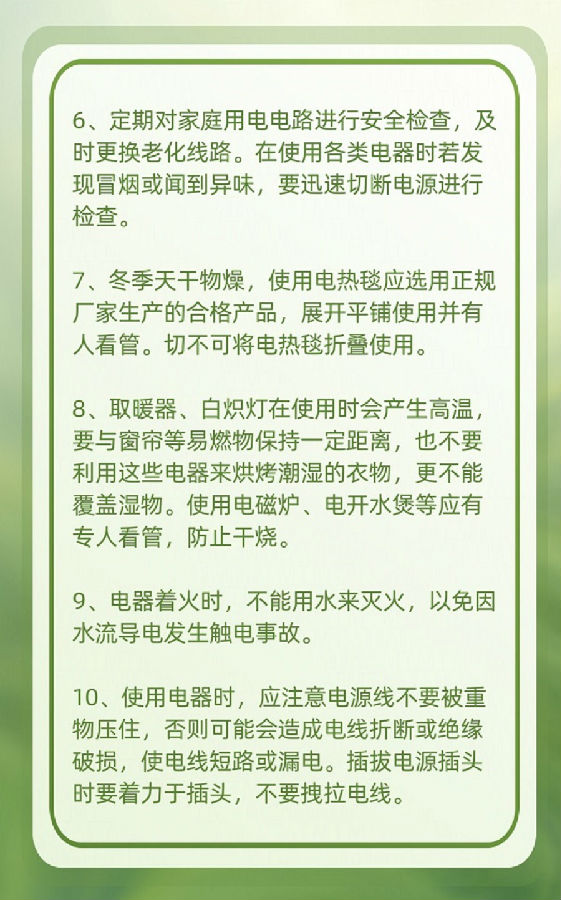 6、定期对家庭用电电路进行安全检查，及时更换老化线路。在使用各类电器时若发现冒烟或闻到异味，要迅速切断电源进行检查。

7、冬季天干物燥，使用电热毯应选用正规厂家生产的合格产品，展开平铺使用并有人看管。切不可将电热毯折叠使用。

8、取暖器、白炽灯在使用时会产生高温，要与窗帘等易燃物保持一定距离，也不要利用这些电器来烘烤潮湿的衣物，更不能覆盖湿物。使用电磁炉、电开水煲等应有专人看管，防止干烧。

9、电器着火时，不能用水来灭火，以免因水流导电发生触电事故。

10、使用电器时，应注意电源线不要被重物压住，否则可能会造成电线折断或绝缘破损，使电线短路或漏电。插拔电源插头时要着力于插头，不要拽拉电线。